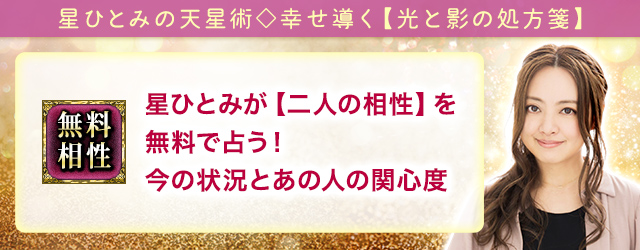 星ひとみの天星術◇幸せ導く【光と影の処方箋】

無料
相性

星ひとみが【二人の相性】を
無料で占う！
今の状況とあの人の関心度